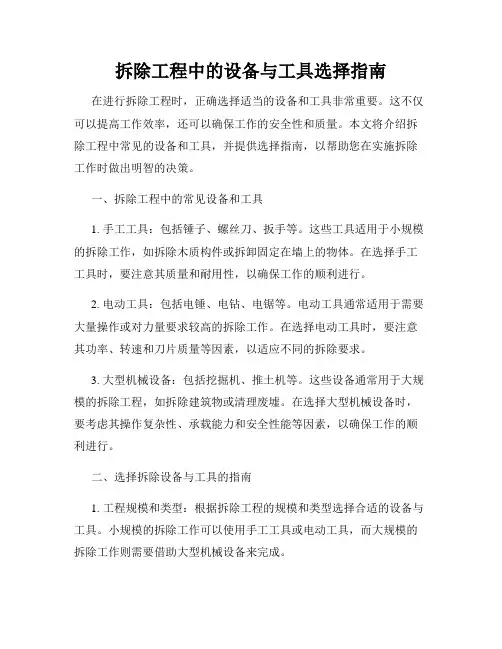 拆除工程中的设备与工具选择指南

在进行拆除工程时，正确选择适当的设备和工具非常重要。这不仅可以提高工作效率，还可以确保工作的安全性和质量。本文将介绍拆除工程中常见的设备和工具，并提供选择指南，以帮助您在实施拆除工作时做出明智的决策。

一、拆除工程中的常见设备和工具

1. 手工工具：包括锤子、螺丝刀、扳手等。这些工具适用于小规模的拆除工作，如拆除木质构件或拆卸固定在墙上的物体。在选择手工工具时，要注意其质量和耐用性，以确保工作的顺利进行。

2. 电动工具：包括电锤、电钻、电锯等。电动工具通常适用于需要大量操作或对力量要求较高的拆除工作。在选择电动工具时，要注意其功率、转速和刀片质量等因素，以适应不同的拆除要求。

3. 大型机械设备：包括挖掘机、推土机等。这些设备通常用于大规模的拆除工程，如拆除建筑物或清理废墟。在选择大型机械设备时，要考虑其操作复杂性、承载能力和安全性能等因素，以确保工作的顺利进行。

二、选择拆除设备与工具的指南

1. 工程规模和类型：根据拆除工程的规模和类型选择合适的设备与工具。小规模的拆除工作可以使用手工工具或电动工具，而大规模的拆除工作则需要借助大型机械设备来完成。